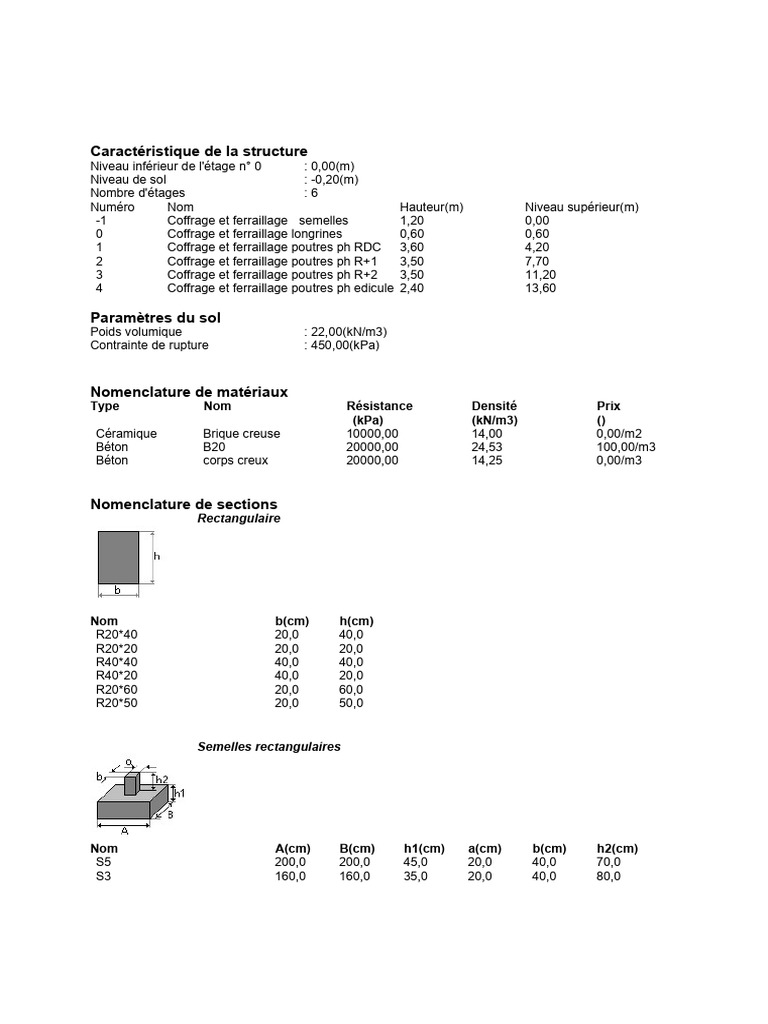 Caractéristique de la structure
Niveau inférieur de l'étage n° 0 : 0,00(m)
Niveau de sol : -0,20(m)
Nombre d'étages : 6

| Numéro | Nom | Hauteur(m) | Niveau supérieur(m) |
|---|---|---|---|
| -1 | Coffrage et ferraillage semelles | 1,20 | 0,00 |
| 0 | Coffrage et ferraillage longrines | 0,60 | 0,60 |
| 1 | Coffrage et ferraillage poutres ph RDC | 3,60 | 4,20 |
| 2 | Coffrage et ferraillage poutres ph R+1 | 3,50 | 7,70 |
| 3 | Coffrage et ferraillage poutres ph R+2 | 3,50 | 11,20 |
| 4 | Coffrage et ferraillage poutres ph edicule | 2,40 | 13,60 |

Paramètres du sol
Poids volumique : 22,00(kN/m3)
Contrainte de rupture : 450,00(kPa)

Nomenclature de matériaux

| Type | Nom | Résistance (kPa) | Densité (kN/m3) | Prix () |
|---|---|---|---|---|
| Céramique | Brique creuse | 10000,00 | 14,00 | 0,00/m2 |
| Béton | B20 | 20000,00 | 24,53 | 100,00/m3 |
| Béton | corps creux | 20000,00 | 14,25 | 0,00/m3 |

Nomenclature de sections
Rectangulaire

h
b

| Nom | b(cm) | h(cm) |
|---|---|---|
| R20*40 | 20,0 | 40,0 |
| R20*20 | 20,0 | 20,0 |
| R40*40 | 40,0 | 40,0 |
| R40*20 | 40,0 | 20,0 |
| R20*60 | 20,0 | 60,0 |
| R20*50 | 20,0 | 50,0 |

Semelles rectangulaires

a
b
h2
h1
B
A

| Nom | A(cm) | B(cm) | h1(cm) | a(cm) | b(cm) | h2(cm) |
|---|---|---|---|---|---|---|
| S5 | 200,0 | 200,0 | 45,0 | 20,0 | 40,0 | 70,0 |
| S3 | 160,0 | 160,0 | 35,0 | 20,0 | 40,0 | 80,0 |